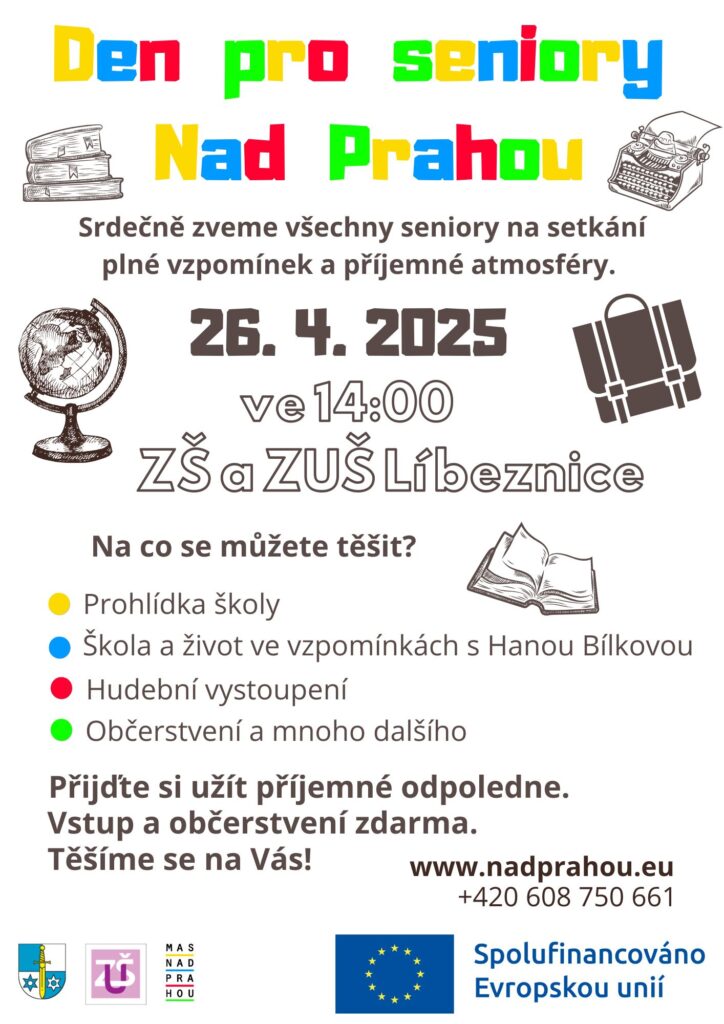 Den pro seniory
Nad Prahou

Srdečně zveme všechny seniory na setkání plné vzpomínek a příjemné atmosféry.

26. 4. 2025

ve 14:00

ZŠ a ZUŠ Líbeznice

Na co se můžete těšit?

• Prohlídka školy
• Škola a život ve vzpomínkách s Hanou Bílkovou
• Hudební vystoupení
• Občerstvení a mnoho dalšího

Přijďte si užít příjemné odpoledne.
Vstup a občerstvení zdarma.
Těšíme se na Vás!

www.nadprahou.eu
+420 608 750 661

MAS
NAD
PRA
HOU

Spolufinancováno
Evropskou unií